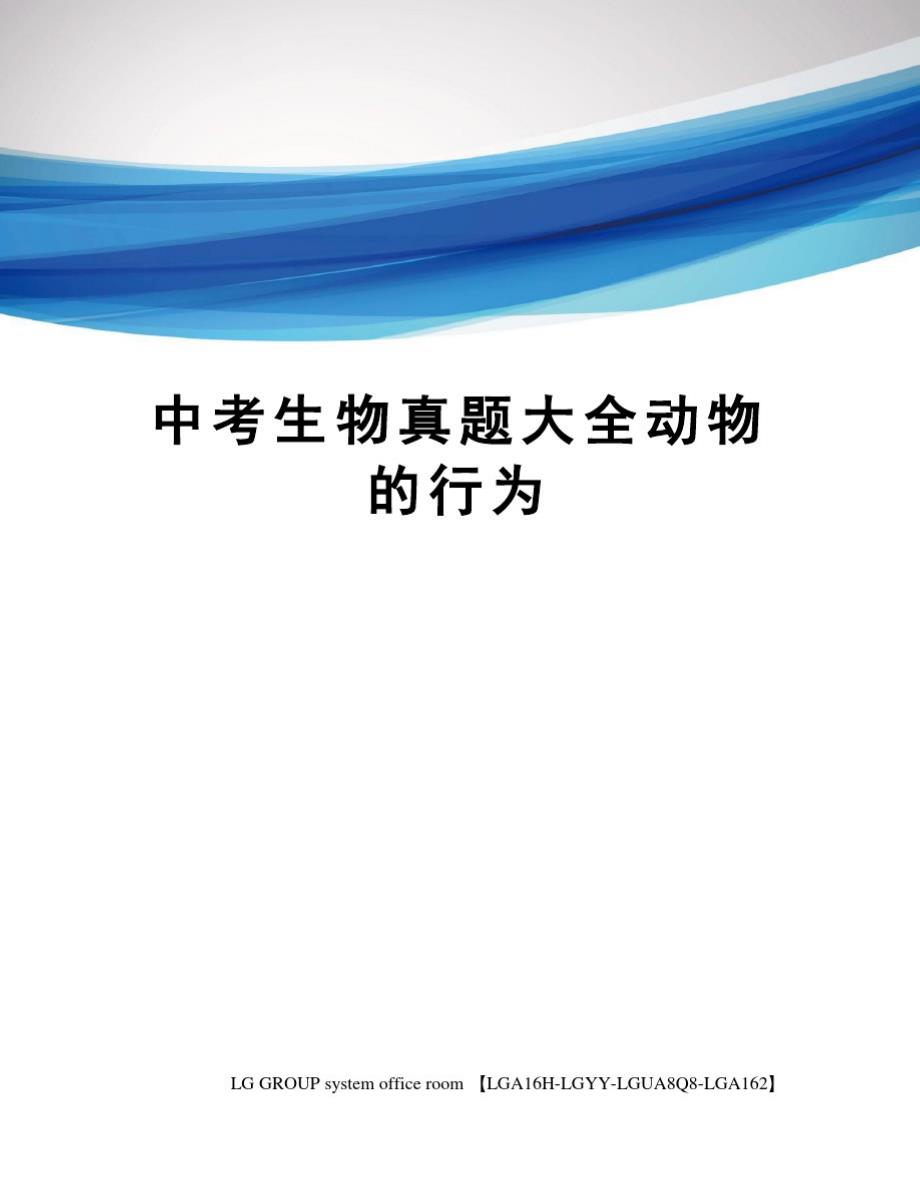 中考生物真题大全动物的行为

LG GROUP system office room 【LGA16H-LGYY-LGUA8Q8-LGA162】